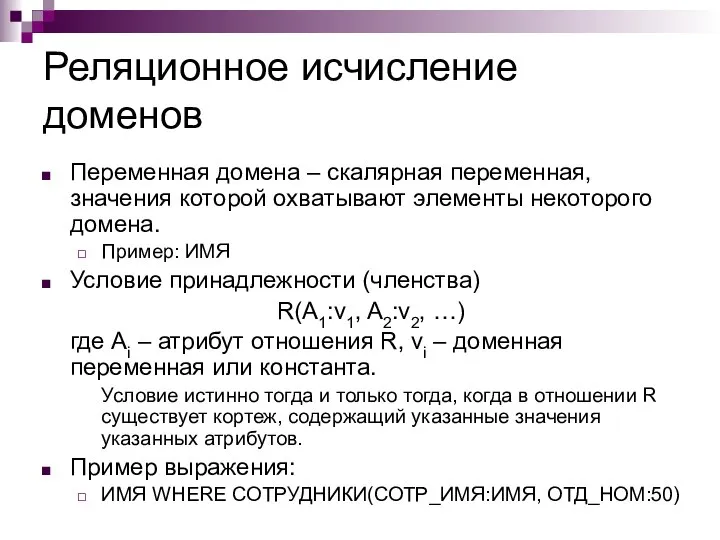 Реляционное исчисление доменов

Переменная домена – скалярная переменная, значения которой охватывают элементы некоторого домена.

Пример: ИМЯ

Условие принадлежности (членства)

$R(A_1:v_1, A_2:v_2, \ldots)$

где $A_i$ – атрибут отношения R, $v_i$ – доменная переменная или константа.

Условие истинно тогда и только тогда, когда в отношении R существует кортеж, содержащий указанные значения указанных атрибутов.

Пример выражения:

ИМЯ WHERE СОТРУДНИКИ(СОТР_ИМЯ:ИМЯ, ОТД_НОМ:50)